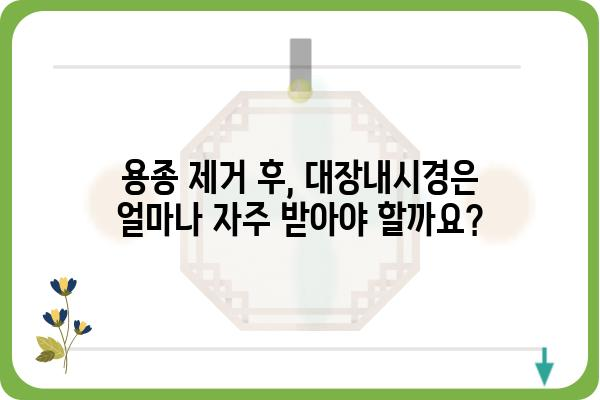 용종 제거 후, 대장내시경은 얼마나 자주 받아야 할까요?